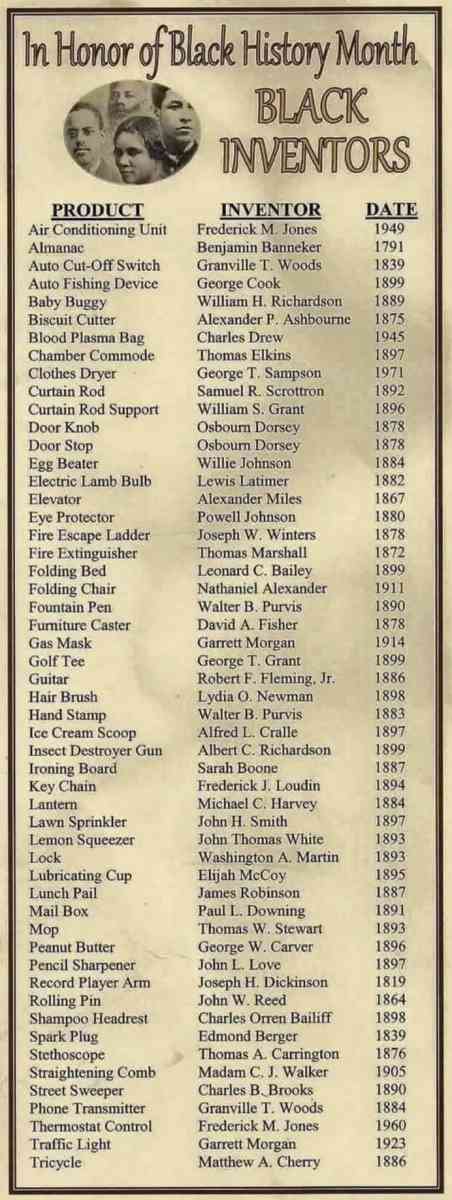 In Honor of Black History Month

BLACK INVENTORS

| PRODUCT | INVENTOR | DATE |
|---|---|---|
| Air Conditioning Unit | Frederick M. Jones | 1949 |
| Almanac | Benjamin Banneker | 1791 |
| Auto Cut-Off Switch | Granville T. Woods | 1839 |
| Auto Fishing Device | George Cook | 1899 |
| Baby Buggy | William H. Richardson | 1889 |
| Biscuit Cutter | Alexander P. Ashbourne | 1875 |
| Blood Plasma Bag | Charles Drew | 1945 |
| Chamber Commode | Thomas Elkins | 1897 |
| Clothes Dryer | George T. Sampson | 1971 |
| Curtain Rod | Samuel R. Scrottron | 1892 |
| Curtain Rod Support | William S. Grant | 1896 |
| Door Knob | Osbourn Dorsey | 1878 |
| Door Stop | Osbourn Dorsey | 1878 |
| Egg Beater | Willie Johnson | 1884 |
| Electric Lamb Bulb | Lewis Latimer | 1882 |
| Elevator | Alexander Miles | 1867 |
| Eye Protector | Powell Johnson | 1880 |
| Fire Escape Ladder | Joseph W. Winters | 1878 |
| Fire Extinguisher | Thomas Marshall | 1872 |
| Folding Bed | Leonard C. Bailey | 1899 |
| Folding Chair | Nathaniel Alexander | 1911 |
| Fountain Pen | Walter B. Purvis | 1890 |
| Furniture Caster | David A. Fisher | 1878 |
| Gas Mask | Garrett Morgan | 1914 |
| Golf Tee | George T. Grant | 1899 |
| Guitar | Robert F. Fleming, Jr. | 1886 |
| Hair Brush | Lydia O. Newman | 1898 |
| Hand Stamp | Walter B. Purvis | 1883 |
| Ice Cream Scoop | Alfred L. Cralle | 1897 |
| Insect Destroyer Gun | Albert C. Richardson | 1899 |
| Ironing Board | Sarah Boone | 1887 |
| Key Chain | Frederick J. Loudin | 1894 |
| Lantern | Michael C. Harvey | 1884 |
| Lawn Sprinkler | John H. Smith | 1897 |
| Lemon Squeezer | John Thomas White | 1893 |
| Lock | Washington A. Martin | 1893 |
| Lubricating Cup | Elijah McCoy | 1895 |
| Lunch Pail | James Robinson | 1887 |
| Mail Box | Paul L. Downing | 1891 |
| Mop | Thomas W. Stewart | 1893 |
| Peanut Butter | George W. Carver | 1896 |
| Pencil Sharpener | John L. Love | 1897 |
| Record Player Arm | Joseph H. Dickinson | 1819 |
| Rolling Pin | John W. Reed | 1864 |
| Shampoo Headrest | Charles Orren Bailiff | 1898 |
| Spark Plug | Edmond Berger | 1839 |
| Stethoscope | Thomas A. Carrington | 1876 |
| Straightening Comb | Madam C. J. Walker | 1905 |
| Street Sweeper | Charles B. Brooks | 1890 |
| Phone Transmitter | Granville T. Woods | 1884 |
| Thermostat Control | Frederick M. Jones | 1960 |
| Traffic Light | Garrett Morgan | 1923 |
| Tricycle | Matthew A. Cherry | 1886 |